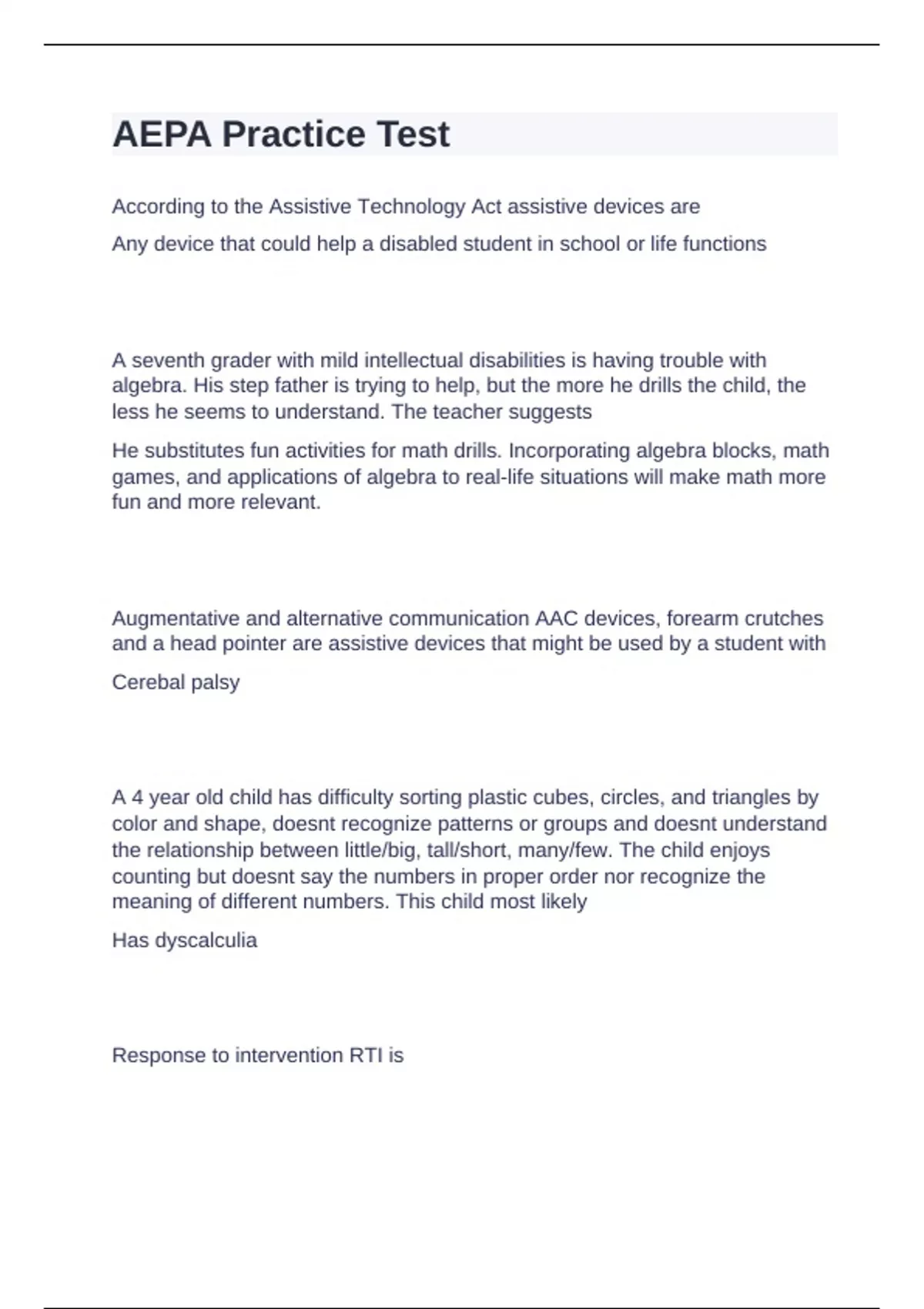 AEPA Practice Test

According to the Assistive Technology Act assistive devices are

Any device that could help a disabled student in school or life functions

A seventh grader with mild intellectual disabilities is having trouble with algebra. His step father is trying to help, but the more he drills the child, the less he seems to understand. The teacher suggests

He substitutes fun activities for math drills. Incorporating algebra blocks, math games, and applications of algebra to real-life situations will make math more fun and more relevant.

Augmentative and alternative communication AAC devices, forearm crutches and a head pointer are assistive devices that might be used by a student with

Cerebal palsy

A 4 year old child has difficulty sorting plastic cubes, circles, and triangles by color and shape, doesnt recognize patterns or groups and doesnt understand the relationship between little/big, tall/short, many/few. The child enjoys counting but doesnt say the numbers in proper order nor recognize the meaning of different numbers. This child most likely

Has dyscalculia

Response to intervention RTI is